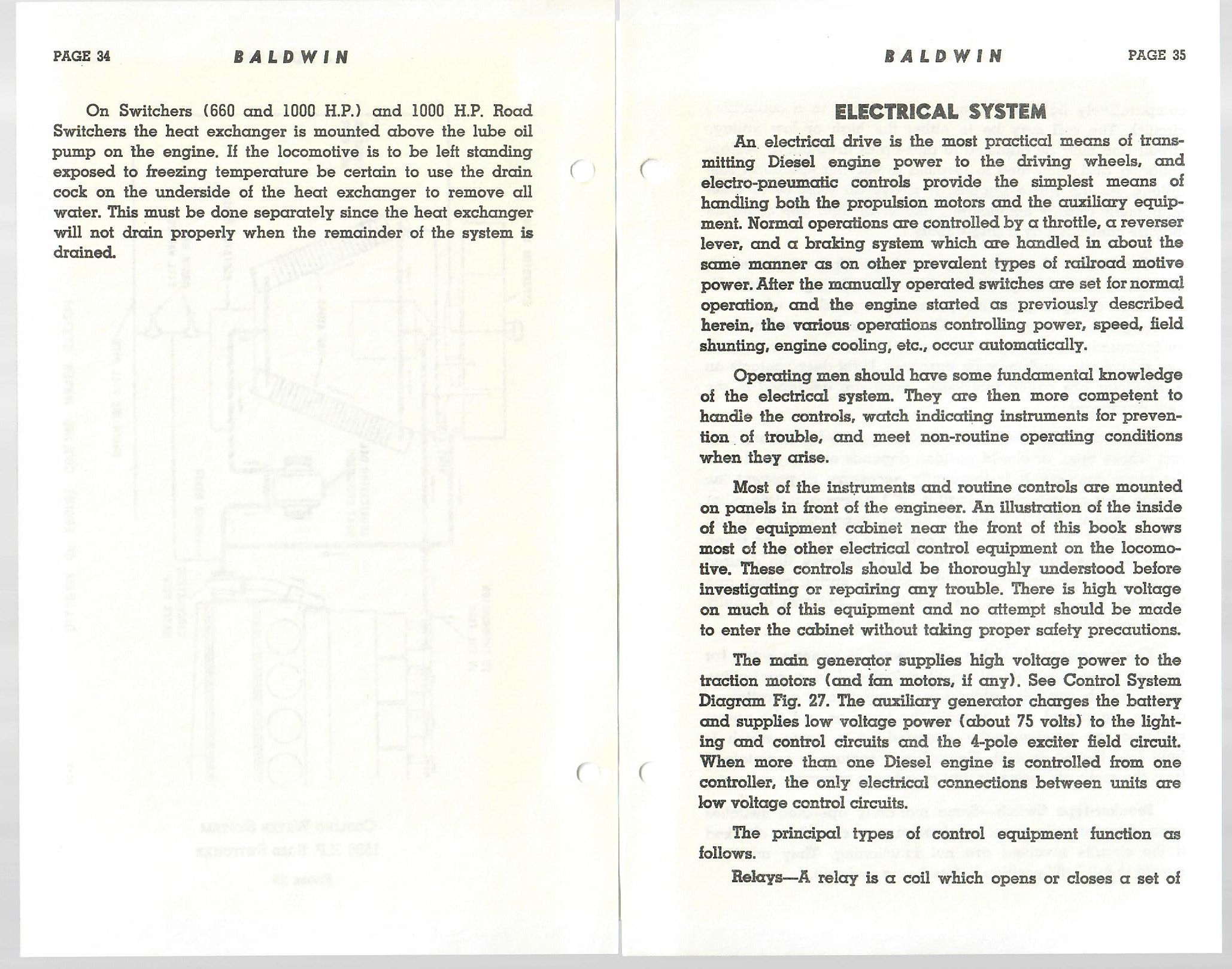 PAGE 34 BALDWIN

On Switchers (660 and 1000 H.P.) and 1000 H.P. Road Switchers the heat exchanger is mounted above the lube oil pump on the engine. If the locomotive is to be left standing exposed to freezing temperature be certain to use the drain cock on the underside of the heat exchanger to remove all water. This must be done separately since the heat exchanger will not drain properly when the remainder of the system is drained.

BALDWIN PAGE 35

ELECTRICAL SYSTEM

An electrical drive is the most practical means of transmitting Diesel engine power to the driving wheels, and electro-pneumatic controls provide the simplest means of handling both the propulsion motors and the auxiliary equipment. Normal operations are controlled by a throttle, a reverser lever, and a braking system which are handled in about the same manner as on other prevalent types of railroad motive power. After the manually operated switches are set for normal operation, and the engine started as previously described herein, the various operations controlling power, speed, field shunting, engine cooling, etc., occur automatically.

Operating men should have some fundamental knowledge of the electrical system. They are then more competent to handle the controls, watch indicating instruments for prevention of trouble, and meet non-routine operating conditions when they arise.

Most of the instruments and routine controls are mounted on panels in front of the engineer. An illustration of the inside of the equipment cabinet near the front of this book shows most of the other electrical control equipment on the locomotive. These controls should be thoroughly understood before investigating or repairing any trouble. There is high voltage on much of this equipment and no attempt should be made to enter the cabinet without taking proper safety precautions.

The main generator supplies high voltage power to the traction motors (and fan motors, if any). See Control System Diagram Fig. 27. The auxiliary generator charges the battery and supplies low voltage power (about 75 volts) to the lighting and control circuits and the 4-pole exciter field circuit. When more than one Diesel engine is controlled from one controller, the only electrical connections between units are low voltage control circuits.

The principal types of control equipment function as follows.

Relays—A relay is a coil which opens or closes a set of